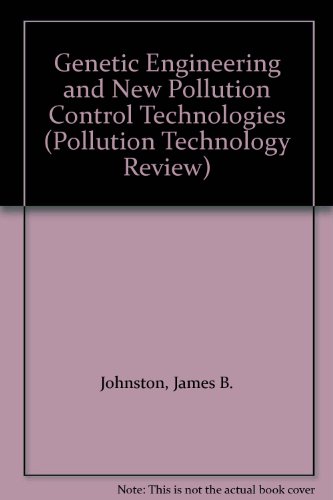 Genetic Engineering and New Pollution Control Technologies (Pollution Technology Review)

Johnston, James B.

Note: This is not the actual book cover